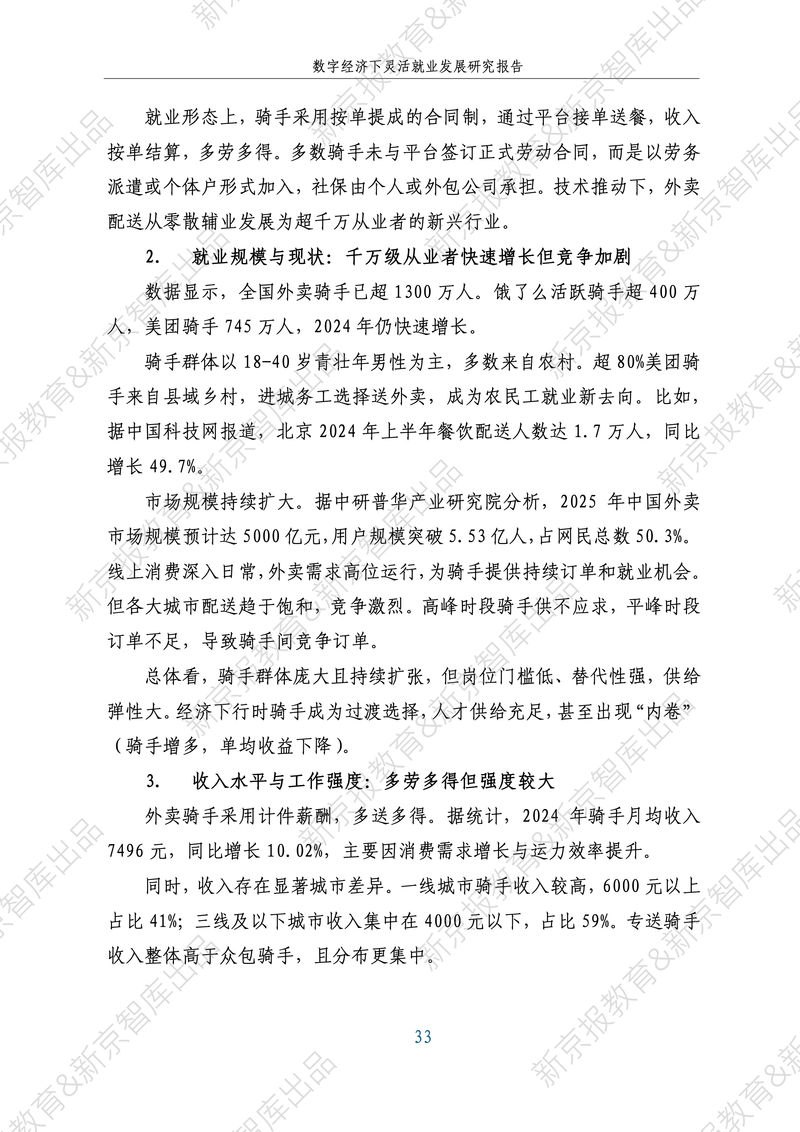 数字经济下灵活就业发展研究报告

就业形态上，骑手采用按单提成的合同制，通过平台接单送餐，收入按单结算，多劳多得。多数骑手未与平台签订正式劳动合同，而是以劳务派遣或个体户形式加入，社保由个人或外包公司承担。技术推动下，外卖配送从零散辅业发展为超千万从业者的新兴行业。

2. 就业规模与现状：千万级从业者快速增长但竞争加剧

数据显示，全国外卖骑手已超1300万人。饿了么活跃骑手超400万人，美团骑手745万人，2024年仍快速增长。

骑手群体以18-40岁青壮年男性为主，多数来自农村。超80%美团骑手来自县域乡村，进城务工选择送外卖，成为农民工就业新去向。比如，据中国科技网报道，北京2024年上半年餐饮配送人数达1.7万人，同比增长49.7%。

市场规模持续扩大。据中研普华产业研究院分析，2025年中国外卖市场规模预计达5000亿元，用户规模突破5.53亿人，占网民总数50.3%。线上消费深入日常，外卖需求高位运行，为骑手提供持续订单和就业机会。但各大城市配送趋于饱和，竞争激烈。高峰时段骑手供不应求，平峰时段订单不足，导致骑手间竞争订单。

总体看，骑手群体庞大且持续扩张，但岗位门槛低、替代性强，供给弹性大。经济下行时骑手成为过渡选择，人才供给充足，甚至出现“内卷”（骑手增多，单均收益下降）。

3. 收入水平与工作强度：多劳多得但强度较大

外卖骑手采用计件薪酬，多送多得。据统计，2024年骑手月均收入7496元，同比增长10.02%，主要因消费需求增长与运力效率提升。

同时，收入存在显著城市差异。一线城市骑手收入较高，6000元以上占比41%；三线及以下城市收入集中在4000元以下，占比59%。专送骑手收入整体高于众包骑手，且分布更集中。

33

新京报教育&新京智库出品